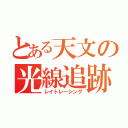 とある天文の
光線追跡
レイトレーシング